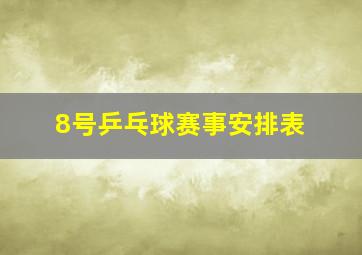 8号乒乓球赛事安排表